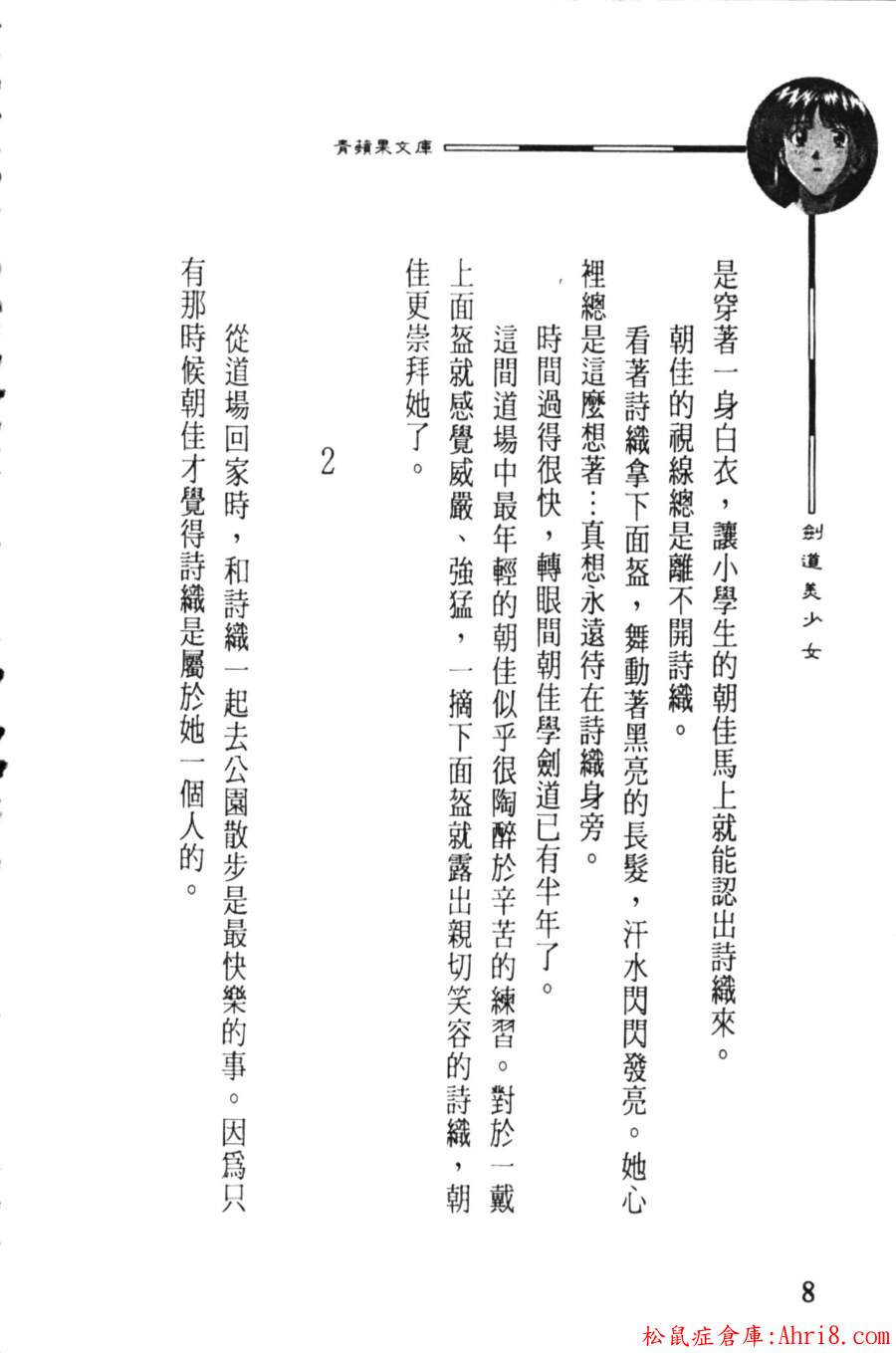 青蘋果文庫

劍道美少女

是穿著一身白衣，讓小學生的朝佳馬上就能認出詩織來。

朝佳的視線總是離不開詩織。

看著詩織拿下面盔，舞動著黑亮的長髮，汗水閃閃發亮。她心裡總是這麼想著：真想永遠待在詩織身旁。

時間過得很快，轉眼間朝佳學劍道已有半年了。

這間道場中最年輕的朝佳似乎很陶醉於辛苦的練習。對於一戴上面盔就感覺威嚴、強猛，一摘下面盔就露出親切笑容的詩織，朝佳更崇拜她了。

2

從道場回家時，和詩織一起去公園散步是最快樂的事。因爲只有那時候朝佳才覺得詩織是屬於她一個人的。

8

松鼠症倉庫:Ahri8.com